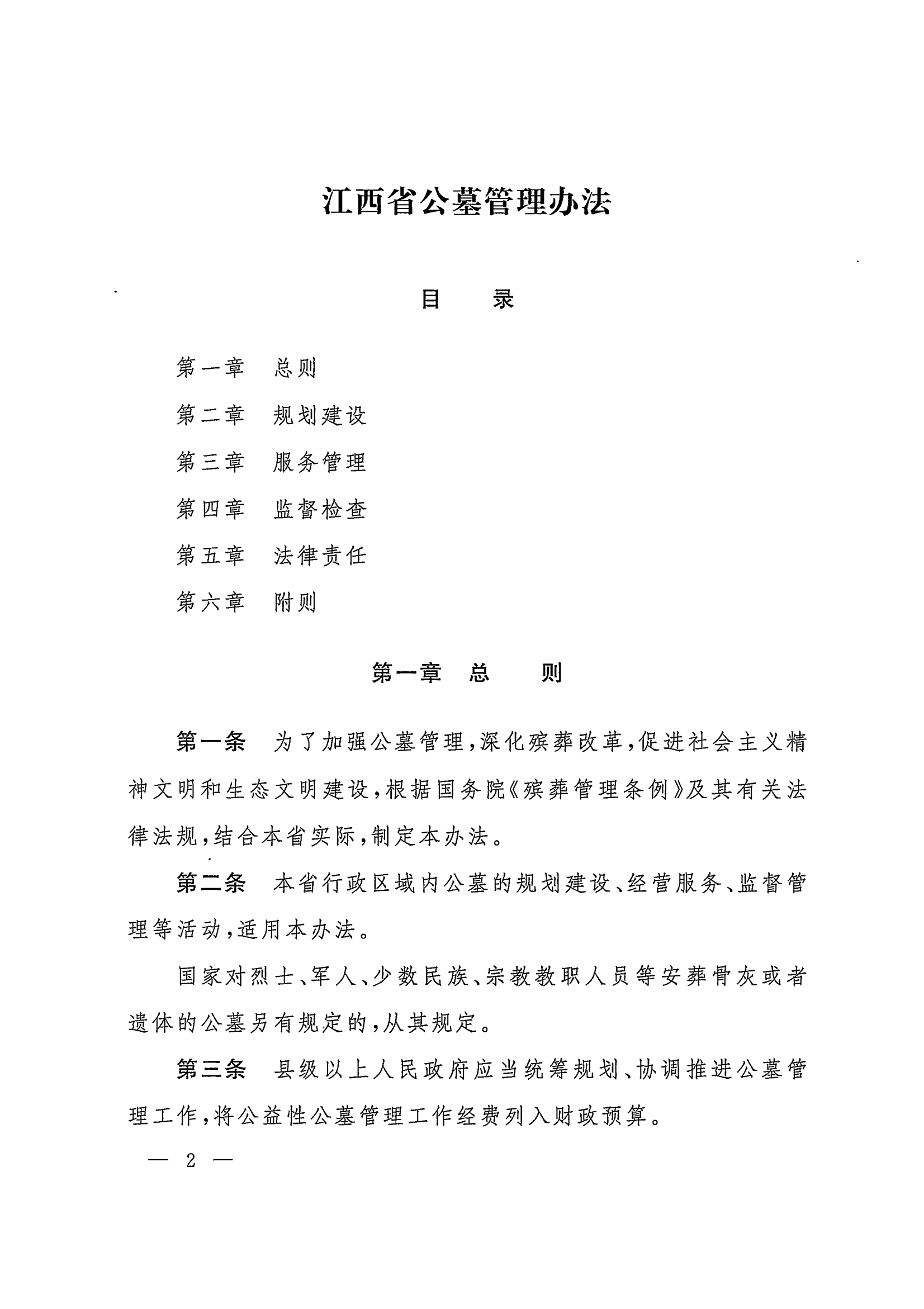 江西省公墓管理办法

目　　录

第一章　总则

第二章　规划建设

第三章　服务管理

第四章　监督检查

第五章　法律责任

第六章　附则

第一章　总　　则

第一条　为了加强公墓管理，深化殡葬改革，促进社会主义精神文明和生态文明建设，根据国务院《殡葬管理条例》及其有关法律法规，结合本省实际，制定本办法。

第二条　本省行政区域内公墓的规划建设、经营服务、监督管理等活动，适用本办法。

国家对烈士、军人、少数民族、宗教教职人员等安葬骨灰或者遗体的公墓另有规定的，从其规定。

第三条　县级以上人民政府应当统筹规划、协调推进公墓管理工作，将公益性公墓管理工作经费列入财政预算。

— 2 —